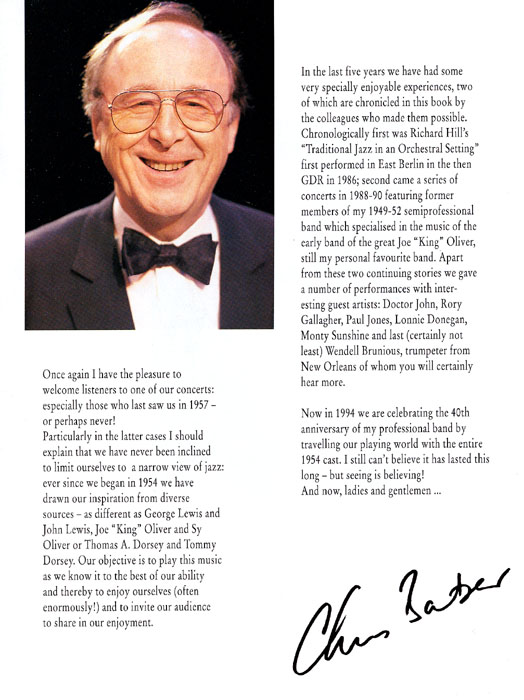 Once again I have the pleasure to welcome listeners to one of our concerts: especially those who last saw us in 1957 – or perhaps never!
Particularly in the latter cases I should explain that we have never been inclined to limit ourselves to a narrow view of jazz: ever since we began in 1954 we have drawn our inspiration from diverse sources – as different as George Lewis and John Lewis, Joe "King" Oliver and Sy Oliver or Thomas A. Dorsey and Tommy Dorsey. Our objective is to play this music as we know it to the best of our ability and thereby to enjoy ourselves (often enormously!) and to invite our audience to share in our enjoyment.

In the last five years we have had some very specially enjoyable experiences, two of which are chronicled in this book by the colleagues who made them possible. Chronologically first was Richard Hill's "Traditional Jazz in an Orchestral Setting" first performed in East Berlin in the then GDR in 1986; second came a series of concerts in 1988-90 featuring former members of my 1949-52 semiprofessional band which specialised in the music of the early band of the great Joe "King" Oliver, still my personal favourite band. Apart from these two continuing stories we gave a number of performances with interesting guest artists: Doctor John, Rory Gallagher, Paul Jones, Lonnie Donegan, Monty Sunshine and last (certainly not least) Wendell Brunious, trumpeter from New Orleans of whom you will certainly hear more.

Now in 1994 we are celebrating the 40th anniversary of my professional band by travelling our playing world with the entire 1954 cast. I still can't believe it has lasted this long – but seeing is believing!
And now, ladies and gentlemen ...

Chris Barber